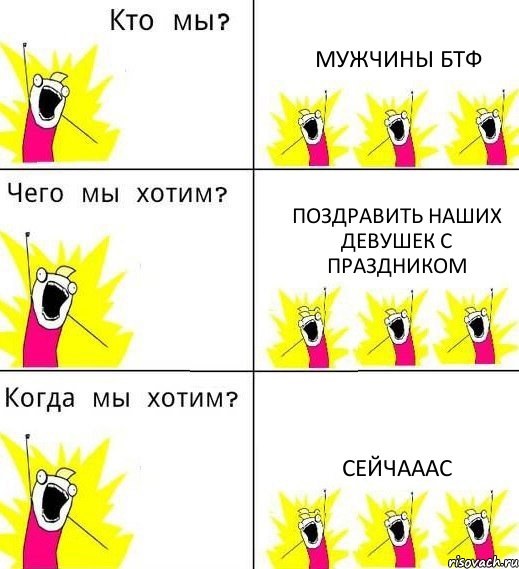 Кто мы?

МУЖЧИНЫ БТФ

Чего мы хотим?

ПОЗДРАВИТЬ НАШИХ ДЕВУШЕК С ПРАЗДНИКОМ

Когда мы хотим?

СЕЙЧАААС

risovach.ru